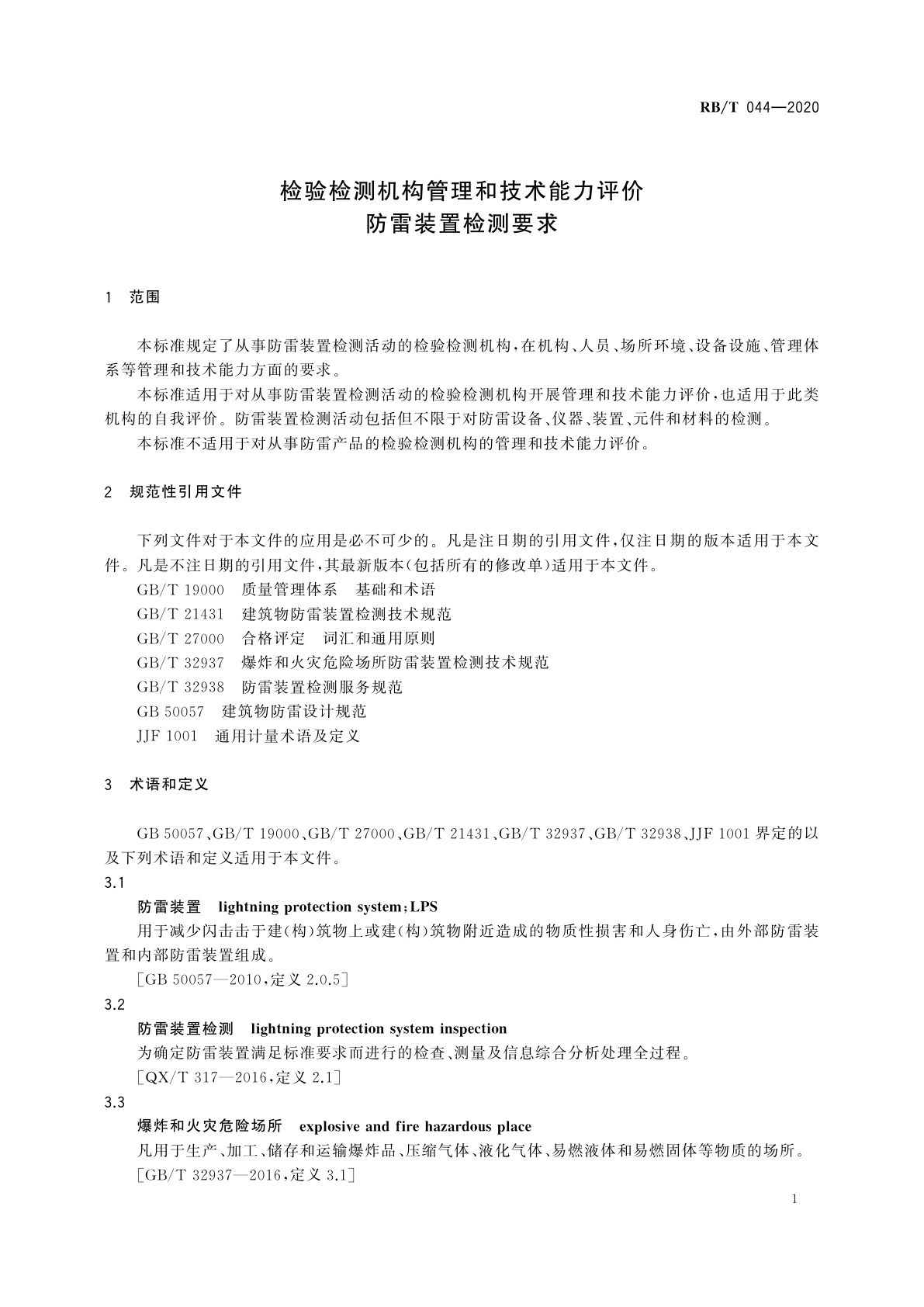 RB/T 044—2020

检验检测机构管理和技术能力评价
防雷装置检测要求

1 范围

本标准规定了从事防雷装置检测活动的检验检测机构，在机构、人员、场所环境、设备设施、管理体系等管理和技术能力方面的要求。

本标准适用于对从事防雷装置检测活动的检验检测机构开展管理和技术能力评价，也适用于此类机构的自我评价。防雷装置检测活动包括但不限于对防雷设备、仪器、装置、元件和材料的检测。

本标准不适用于对从事防雷产品的检验检测机构的管理和技术能力评价。

2 规范性引用文件

下列文件对于本文件的应用是必不可少的。凡是注日期的引用文件，仅注日期的版本适用于本文件。凡是不注日期的引用文件，其最新版本(包括所有的修改单)适用于本文件。

GB/T 19000 质量管理体系 基础和术语

GB/T 21431 建筑物防雷装置检测技术规范

GB/T 27000 合格评定 词汇和通用原则

GB/T 32937 爆炸和火灾危险场所防雷装置检测技术规范

GB/T 32938 防雷装置检测服务规范

GB 50057 建筑物防雷设计规范

JJF 1001 通用计量术语及定义

3 术语和定义

GB 50057、GB/T 19000、GB/T 27000、GB/T 21431、GB/T 32937、GB/T 32938、JJF 1001 界定的以及下列术语和定义适用于本文件。

3.1

防雷装置 lightning protection system；LPS

用于减少闪击击于建(构)筑物上或建(构)筑物附近造成的物质性损害和人身伤亡，由外部防雷装置和内部防雷装置组成。

[GB 50057—2010，定义 2.0.5]

3.2

防雷装置检测 lightning protection system inspection

为确定防雷装置满足标准要求而进行的检查、测量及信息综合分析处理全过程。

[QX/T 317—2016，定义 2.1]

3.3

爆炸和火灾危险场所 explosive and fire hazardous place

凡用于生产、加工、储存和运输爆炸品、压缩气体、液化气体、易燃液体和易燃固体等物质的场所。

[GB/T 32937—2016，定义 3.1]

1